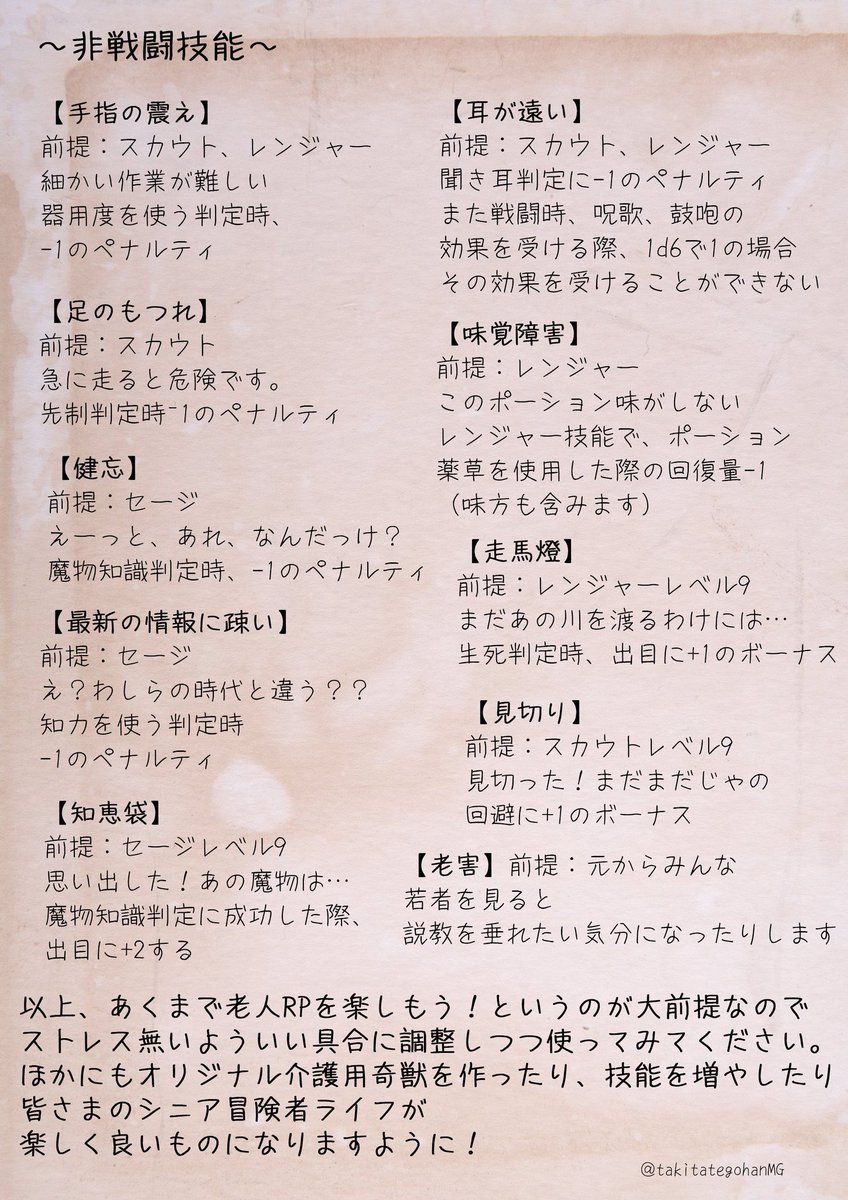 ～非戦闘技能～

【手指の震え】
前提：スカウト、レンジャー
細かい作業が難しい
器用度を使う判定時、
-1のペナルティ

【足のもつれ】
前提：スカウト
急に走ると危険です。
先制判定時-1のペナルティ

【健忘】
前提：セージ
えーっと、あれ、なんだっけ？
魔物知識判定時、-1のペナルティ

【最新の情報に疎い】
前提：セージ
え？わしらの時代と違う？？
知力を使う判定時
-1のペナルティ

【知恵袋】
前提：セージレベル9
思い出した！あの魔物は…
魔物知識判定に成功した際、
出目に+2する

【耳が遠い】
前提：スカウト、レンジャー
聞き耳判定に-1のペナルティ
また戦闘時、呪歌、鼓咆の
効果を受ける際、1d6で1の場合
その効果を受けることができない

【味覚障害】
前提：レンジャー
このポーション味がしない
レンジャー技能で、ポーション
薬草を使用した際の回復量-1
（味方も含みます）

【走馬燈】
前提：レンジャーレベル9
まだあの川を渡るわけには…
生死判定時、出目に+1のボーナス

【見切り】
前提：スカウトレベル9
見切った！まだまだじゃの
回避に+1のボーナス

【老害】前提：元からみんな
若者を見ると
説教を垂れたい気分になったりします

以上、あくまで老人RPを楽しもう！というのが大前提なので
ストレス無いよういい具合に調整しつつ使ってみてください。
ほかにもオリジナル介護用奇獣を作ったり、技能を増やしたり
皆さまのシニア冒険者ライフが
楽しく良いものになりますように！

@takitategohanMG